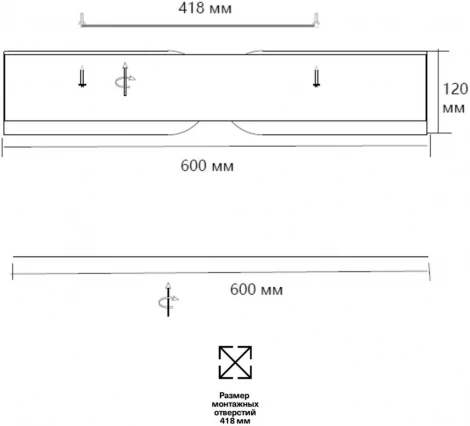 418 мм

120 мм

600 мм

600 мм

Размер монтажных отверстий 418 мм